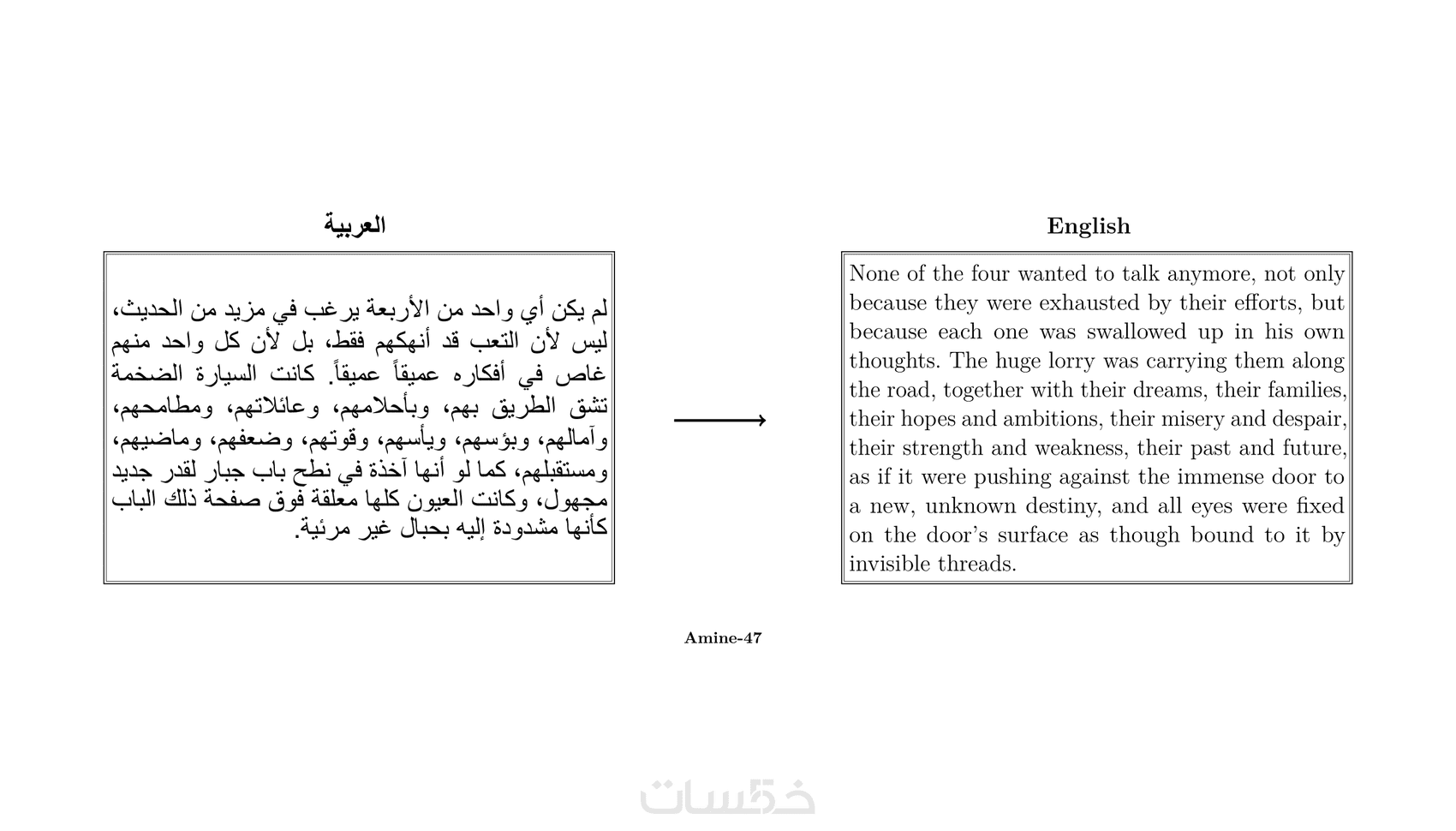 العربية

لم يكن أي واحد من الأربعة يرغب في مزيد من الحديث، ليس لأن التعب قد أنهكهم فقط، بل لأن كل واحد منهم غاص في أفكاره عميقاً عميقاً. كانت السيارة الضخمة تشق الطريق بهم، وبأحلامهم، وعائلاتهم، ومطامحهم، وآمالهم، وبؤسهم، ويأسهم، وقوتهم، وضعفهم، وماضيهم، ومستقبلهم، كما لو أنها آخذة في نطح باب جبار لقدر جديد مجهول، وكانت العيون كلها معلقة فوق صفحة ذلك الباب كأنها مشدودة إليه بحبال غير مرئية.

English

None of the four wanted to talk anymore, not only because they were exhausted by their efforts, but because each one was swallowed up in his own thoughts. The huge lorry was carrying them along the road, together with their dreams, their families, their hopes and ambitions, their misery and despair, their strength and weakness, their past and future, as if it were pushing against the immense door to a new, unknown destiny, and all eyes were fixed on the door's surface as though bound to it by invisible threads.

Amine-47

خمسات